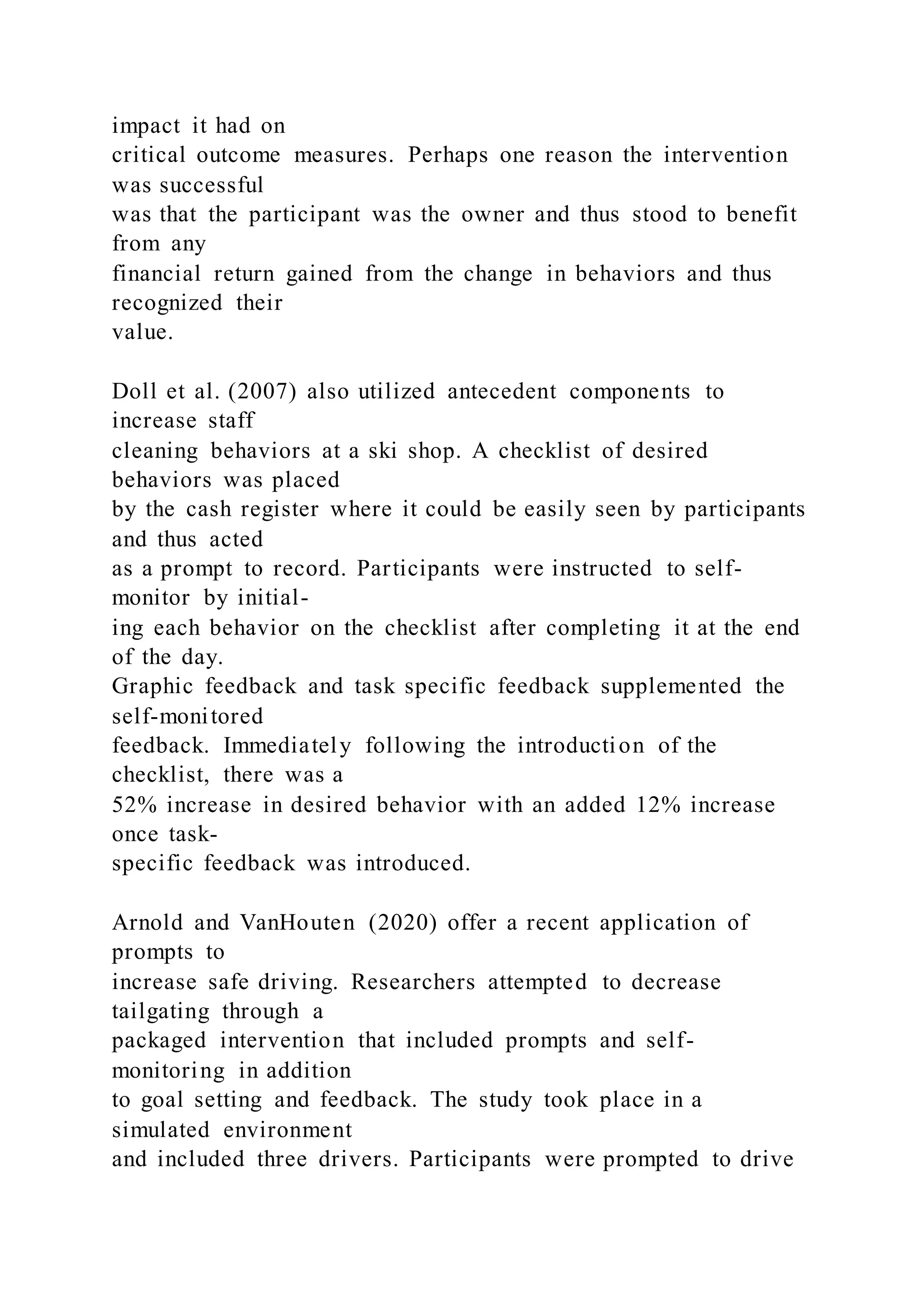 impact it had on critical outcome measures. Perhaps one reason the intervention was successful was that the participant was the owner and thus stood to benefit from any financial return gained from the change in behaviors and thus recognized their value.

Doll et al. (2007) also utilized antecedent components to increase staff cleaning behaviors at a ski shop. A checklist of desired behaviors was placed by the cash register where it could be easily seen by participants and thus acted as a prompt to record. Participants were instructed to self-monitor by initialing each behavior on the checklist after completing it at the end of the day. Graphic feedback and task specific feedback supplemented the self-monitored feedback. Immediately following the introduction of the checklist, there was a 52% increase in desired behavior with an added 12% increase once task-specific feedback was introduced.

Arnold and VanHouten (2020) offer a recent application of prompts to increase safe driving. Researchers attempted to decrease tailgating through a packaged intervention that included prompts and self-monitoring in addition to goal setting and feedback. The study took place in a simulated environment and included three drivers. Participants were prompted to drive